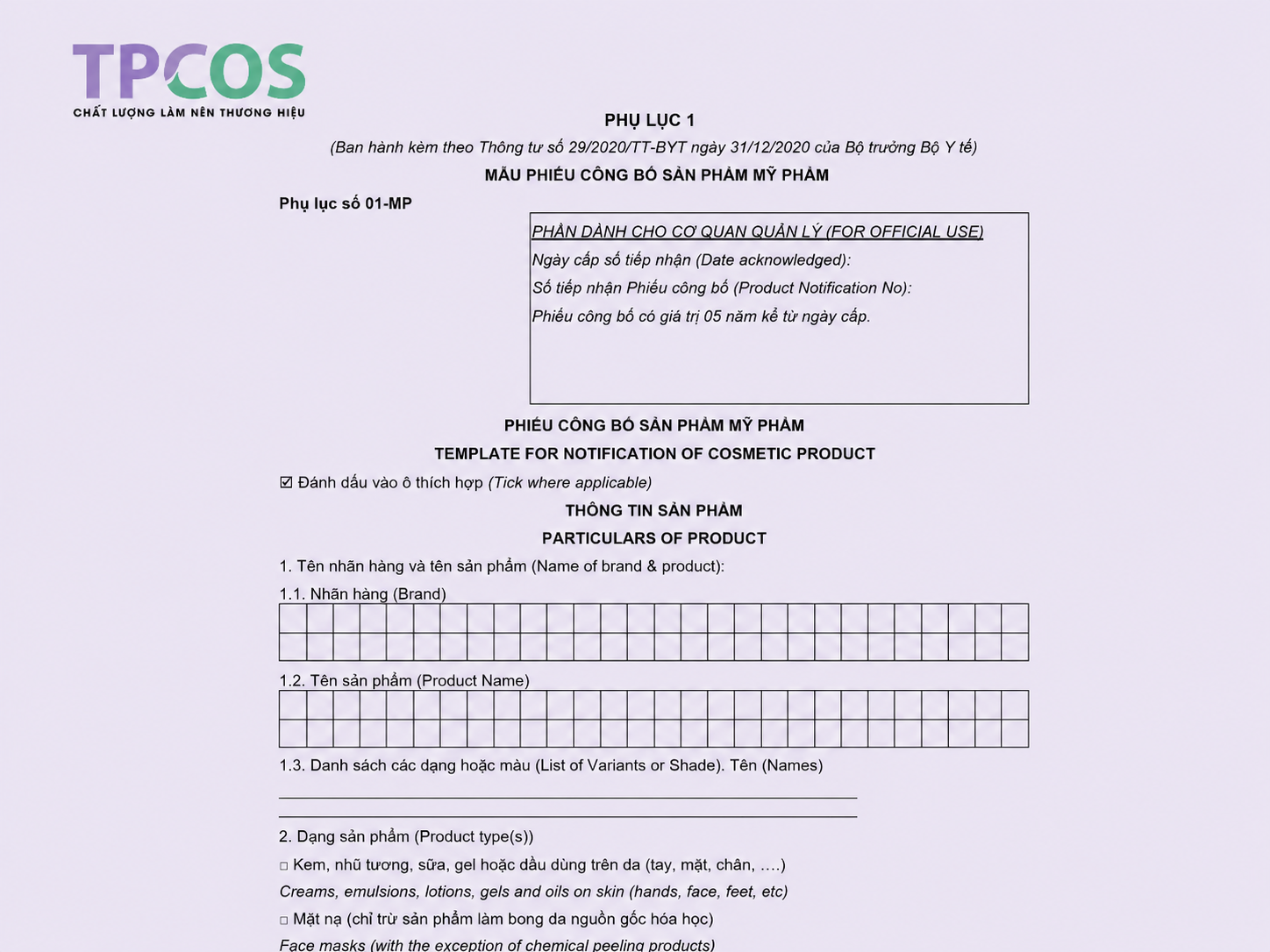 TPCOS
CHẤT LƯỢNG LÀM NÊN THƯƠNG HIỆU

PHỤ LỤC 1

(Ban hành kèm theo Thông tư số 29/2020/TT-BYT ngày 31/12/2020 của Bộ trưởng Bộ Y tế)

MẪU PHIẾU CÔNG BỐ SẢN PHẨM MỸ PHẨM

Phụ lục số 01-MP

PHẦN DÀNH CHO CƠ QUAN QUẢN LÝ (FOR OFFICIAL USE)
Ngày cấp số tiếp nhận (Date acknowledged):
Số tiếp nhận Phiếu công bố (Product Notification No):
Phiếu công bố có giá trị 05 năm kể từ ngày cấp.

PHIẾU CÔNG BỐ SẢN PHẨM MỸ PHẨM

TEMPLATE FOR NOTIFICATION OF COSMETIC PRODUCT

☑ Đánh dấu vào ô thích hợp (Tick where applicable)

THÔNG TIN SẢN PHẨM

PARTICULARS OF PRODUCT

1. Tên nhãn hàng và tên sản phẩm (Name of brand & product):

1.1. Nhãn hàng (Brand)

1.2. Tên sản phẩm (Product Name)

1.3. Danh sách các dạng hoặc màu (List of Variants or Shade). Tên (Names)

2. Dạng sản phẩm (Product type(s))

□ Kem, nhũ tương, sữa, gel hoặc dầu dùng trên da (tay, mặt, chân, ….)
Creams, emulsions, lotions, gels and oils on skin (hands, face, feet, etc)

□ Mặt nạ (chỉ trừ sản phẩm làm bong da nguồn gốc hóa học)
Face masks (with the exception of chemical peeling products)